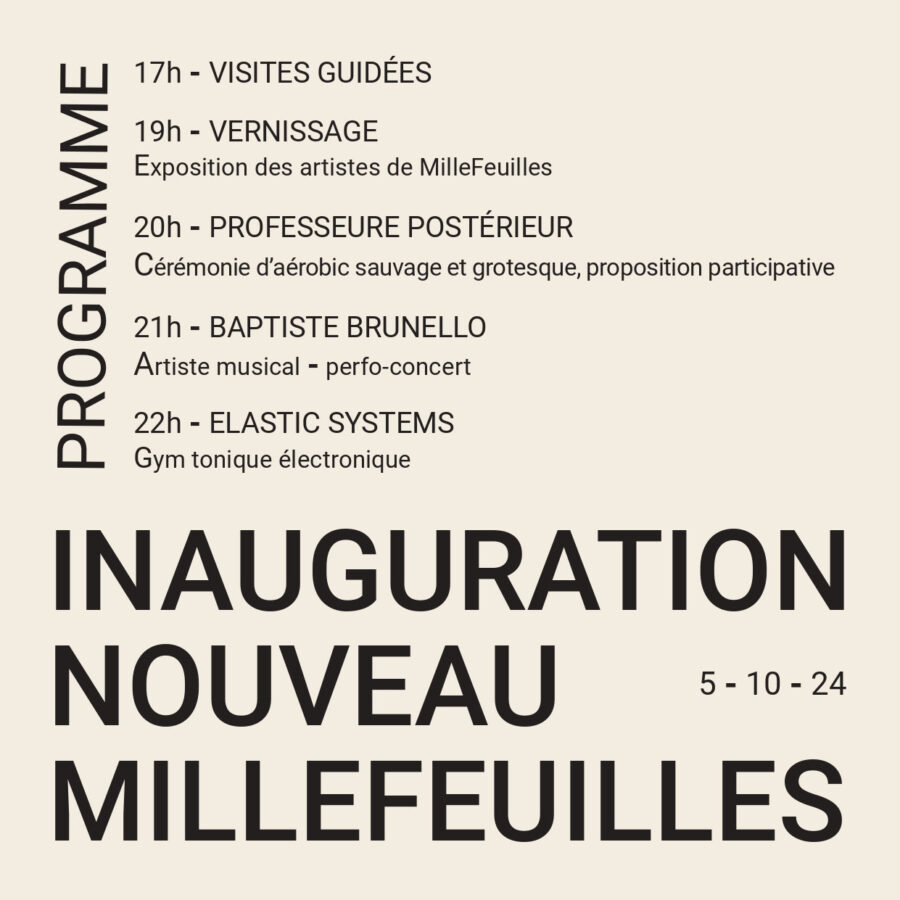 PROGRAMME

17h - VISITES GUIDÉES

19h - VERNISSAGE
Exposition des artistes de MilleFeuilles

20h - PROFESSEURE POSTÉRIEUR
Cérémonie d'aérobic sauvage et grotesque, proposition participative

21h - BAPTISTE BRUNELLO
Artiste musical - perfo-concert

22h - ELASTIC SYSTEMS
Gym tonique électronique

INAUGURATION
NOUVEAU
MILLEFEUILLES

5 - 10 - 24